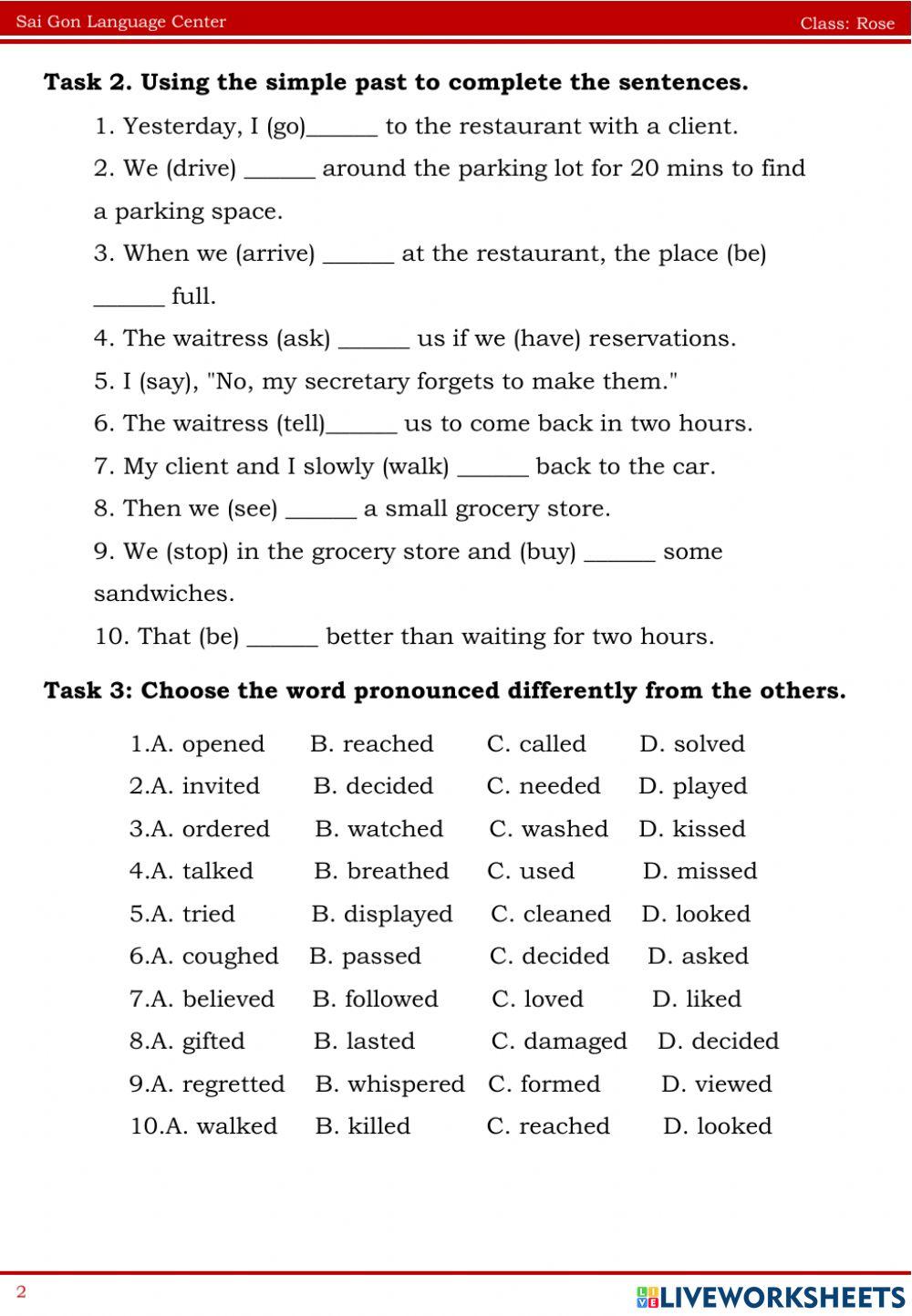 Sai Gon Language Center

Class: Rose

**Task 2. Using the simple past to complete the sentences.**

1. Yesterday, I (go)______ to the restaurant with a client.

2. We (drive) ______ around the parking lot for 20 mins to find a parking space.

3. When we (arrive) ______ at the restaurant, the place (be) ______ full.

4. The waitress (ask) ______ us if we (have) reservations.

5. I (say), "No, my secretary forgets to make them."

6. The waitress (tell)______ us to come back in two hours.

7. My client and I slowly (walk) ______ back to the car.

8. Then we (see) ______ a small grocery store.

9. We (stop) in the grocery store and (buy) ______ some sandwiches.

10. That (be) ______ better than waiting for two hours.

**Task 3: Choose the word pronounced differently from the others.**

1.A. opened B. reached C. called D. solved

2.A. invited B. decided C. needed D. played

3.A. ordered B. watched C. washed D. kissed

4.A. talked B. breathed C. used D. missed

5.A. tried B. displayed C. cleaned D. looked

6.A. coughed B. passed C. decided D. asked

7.A. believed B. followed C. loved D. liked

8.A. gifted B. lasted C. damaged D. decided

9.A. regretted B. whispered C. formed D. viewed

10.A. walked B. killed C. reached D. looked

2

LIVEWORKSHEETS